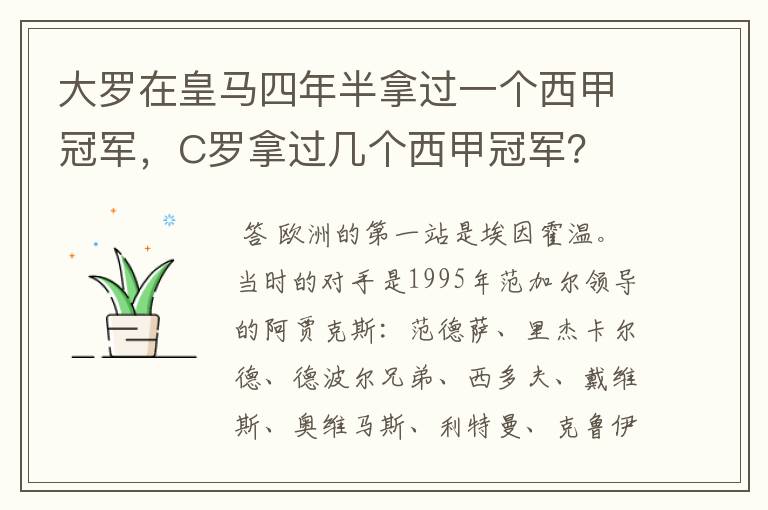 大罗在皇马四年半拿过一个西甲冠军，C罗拿过几个西甲冠军？

答 欧洲的第一站是埃因霍温。当时的对手是1995年范加尔领导的阿贾克斯：范德萨、里杰卡尔德、德波尔兄弟、西多夫、戴维斯、奥维马斯、利特曼、克鲁伊